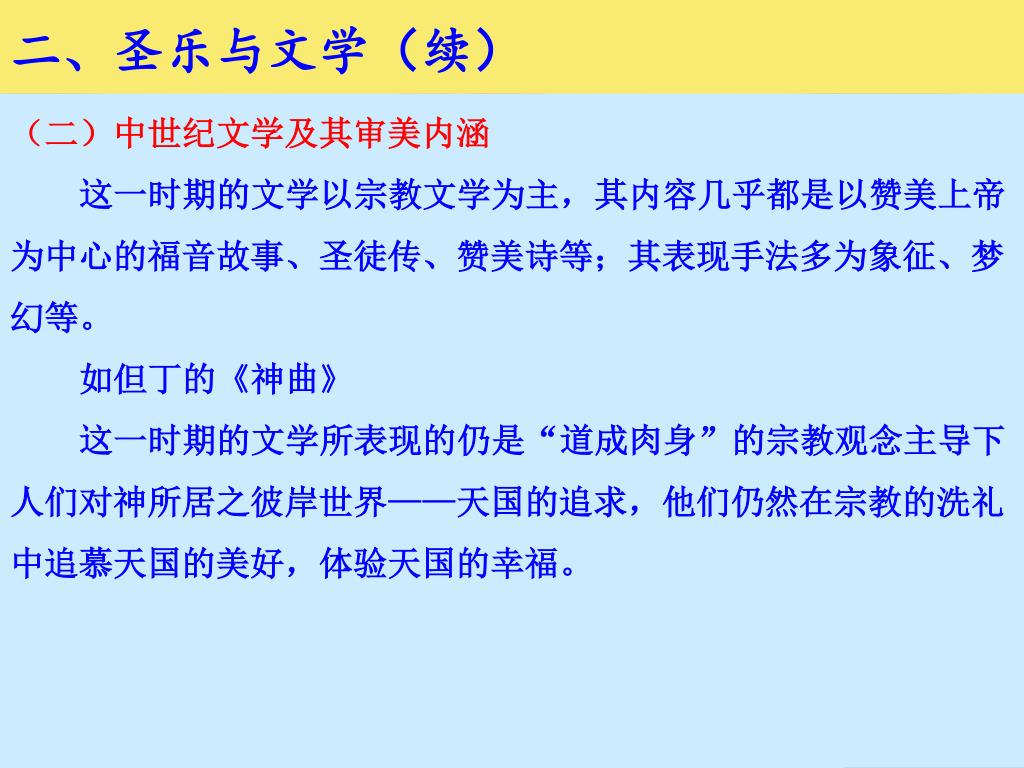 二、圣乐与文学（续）

（二）中世纪文学及其审美内涵

这一时期的文学以宗教文学为主，其内容几乎都是以赞美上帝为中心的福音故事、圣徒传、赞美诗等；其表现手法多为象征、梦幻等。

如但丁的《神曲》

这一时期的文学所表现的仍是“道成肉身”的宗教观念主导下人们对神所居之彼岸世界——天国的追求，他们仍然在宗教的洗礼中追慕天国的美好，体验天国的幸福。